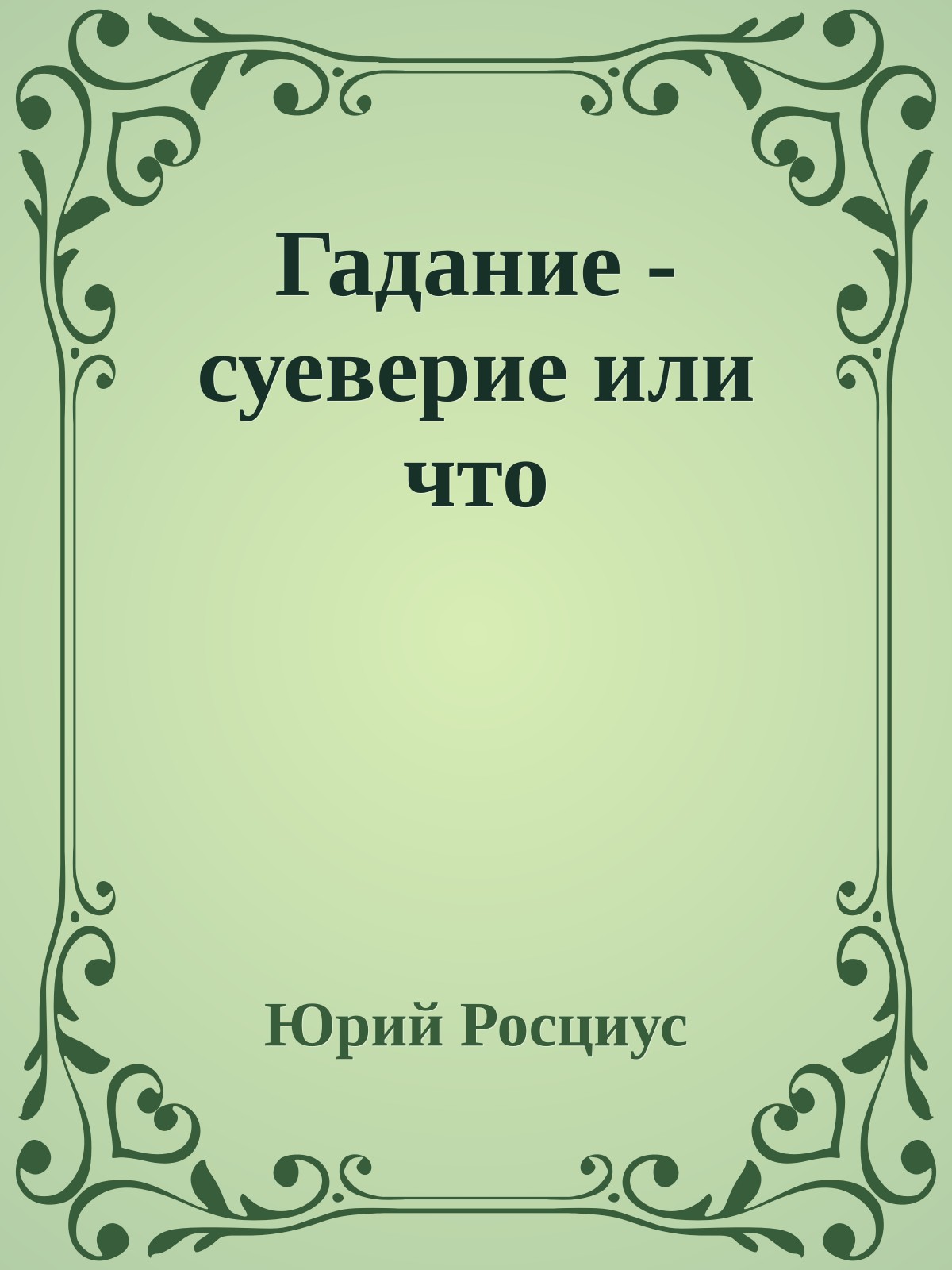 Гадание - суеверие или что

Юрий Росциус